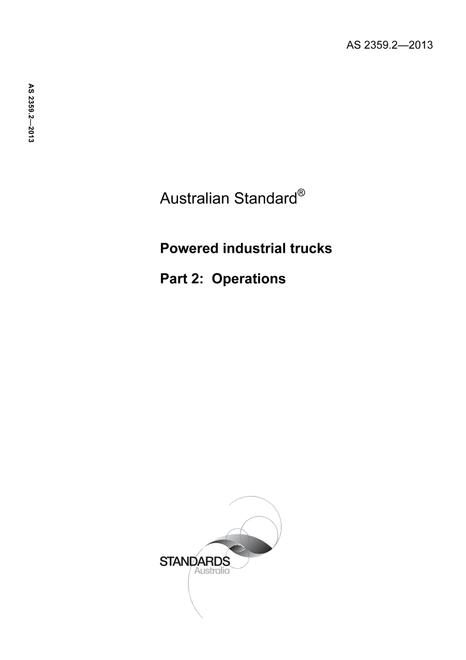 AS 2359.2—2013

AS 2359.2—2013

Australian Standard®

Powered industrial trucks

Part 2: Operations

STANDARDS
Australia